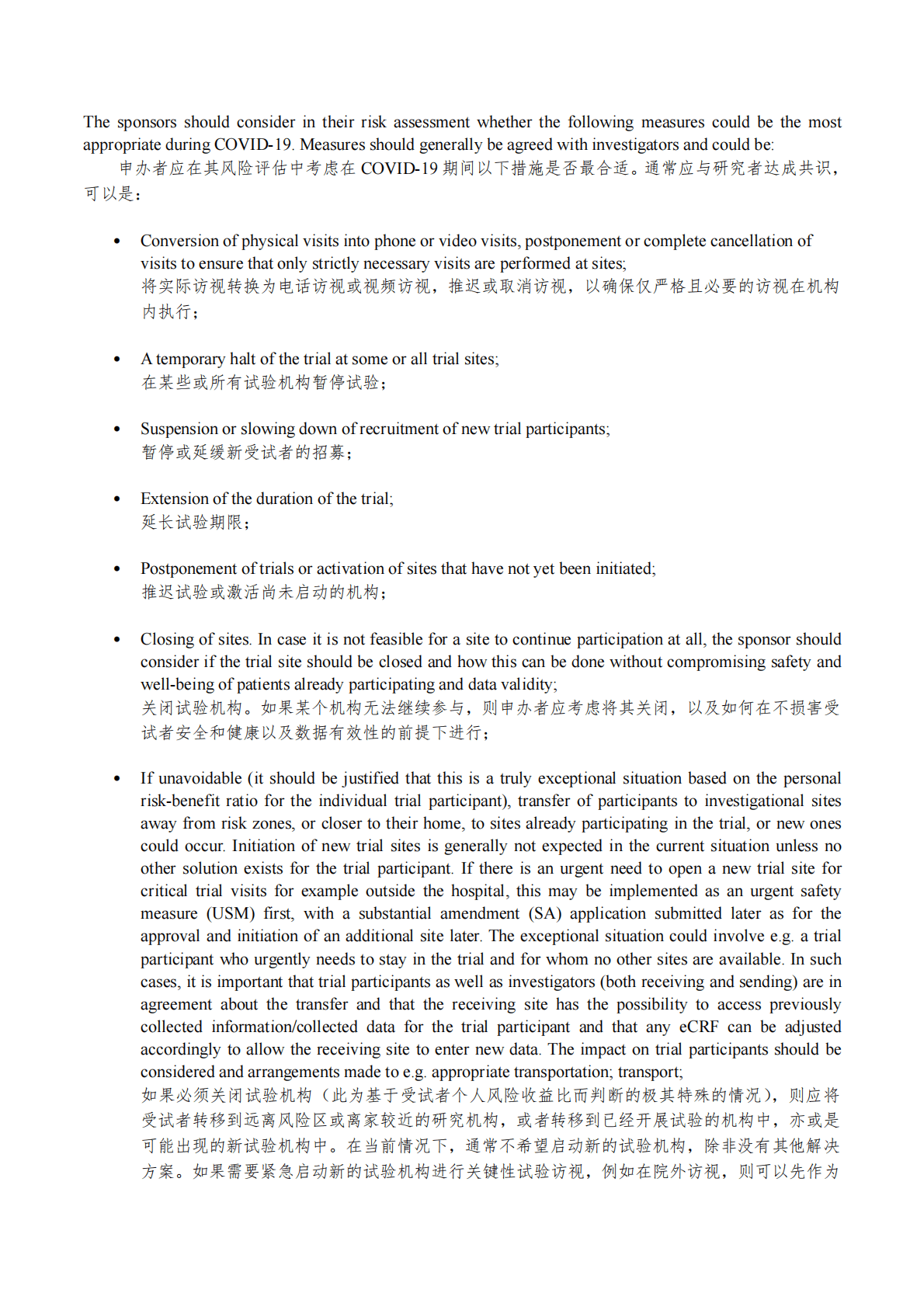 The sponsors should consider in their risk assessment whether the following measures could be the most appropriate during COVID-19. Measures should generally be agreed with investigators and could be:
申办者应在其风险评估中考虑在 COVID-19 期间以下措施是否最合适。通常应与研究者达成共识，可以是：

• Conversion of physical visits into phone or video visits, postponement or complete cancellation of visits to ensure that only strictly necessary visits are performed at sites;
将实际访视转换为电话访视或视频访视，推迟或取消访视，以确保仅严格且必要的访视在机构内执行；

• A temporary halt of the trial at some or all trial sites;
在某些或所有试验机构暂停试验；

• Suspension or slowing down of recruitment of new trial participants;
暂停或延缓新受试者的招募；

• Extension of the duration of the trial;
延长试验期限；

• Postponement of trials or activation of sites that have not yet been initiated;
推迟试验或激活尚未启动的机构；

• Closing of sites. In case it is not feasible for a site to continue participation at all, the sponsor should consider if the trial site should be closed and how this can be done without compromising safety and well-being of patients already participating and data validity;
关闭试验机构。如果某个机构无法继续参与，则申办者应考虑将其关闭，以及如何在不损害受试者安全和健康以及数据有效性的前提下进行；

• If unavoidable (it should be justified that this is a truly exceptional situation based on the personal risk-benefit ratio for the individual trial participant), transfer of participants to investigational sites away from risk zones, or closer to their home, to sites already participating in the trial, or new ones could occur. Initiation of new trial sites is generally not expected in the current situation unless no other solution exists for the trial participant. If there is an urgent need to open a new trial site for critical trial visits for example outside the hospital, this may be implemented as an urgent safety measure (USM) first, with a substantial amendment (SA) application submitted later as for the approval and initiation of an additional site later. The exceptional situation could involve e.g. a trial participant who urgently needs to stay in the trial and for whom no other sites are available. In such cases, it is important that trial participants as well as investigators (both receiving and sending) are in agreement about the transfer and that the receiving site has the possibility to access previously collected information/collected data for the trial participant and that any eCRF can be adjusted accordingly to allow the receiving site to enter new data. The impact on trial participants should be considered and arrangements made to e.g. appropriate transportation; transport;
如果必须关闭试验机构（此为基于受试者个人风险收益比而判断的极其特殊的情况），则应将受试者转移到远离风险区或离家较近的研究机构，或者转移到已经开展试验的机构中，亦或是可能出现的新试验机构中。在当前情况下，通常不希望启动新的试验机构，除非没有其他解决方案。如果需要紧急启动新的试验机构进行关键性试验访视，例如在院外访视，则可以先作为